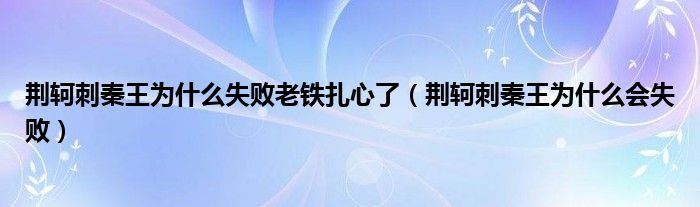 荆轲刺秦王为什么失败老铁扎心了（荆轲刺秦王为什么会失败）